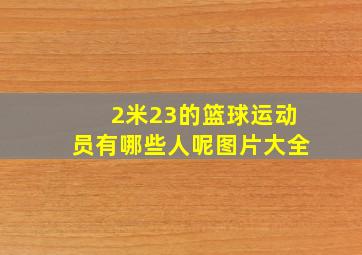 2米23的篮球运动员有哪些人呢图片大全